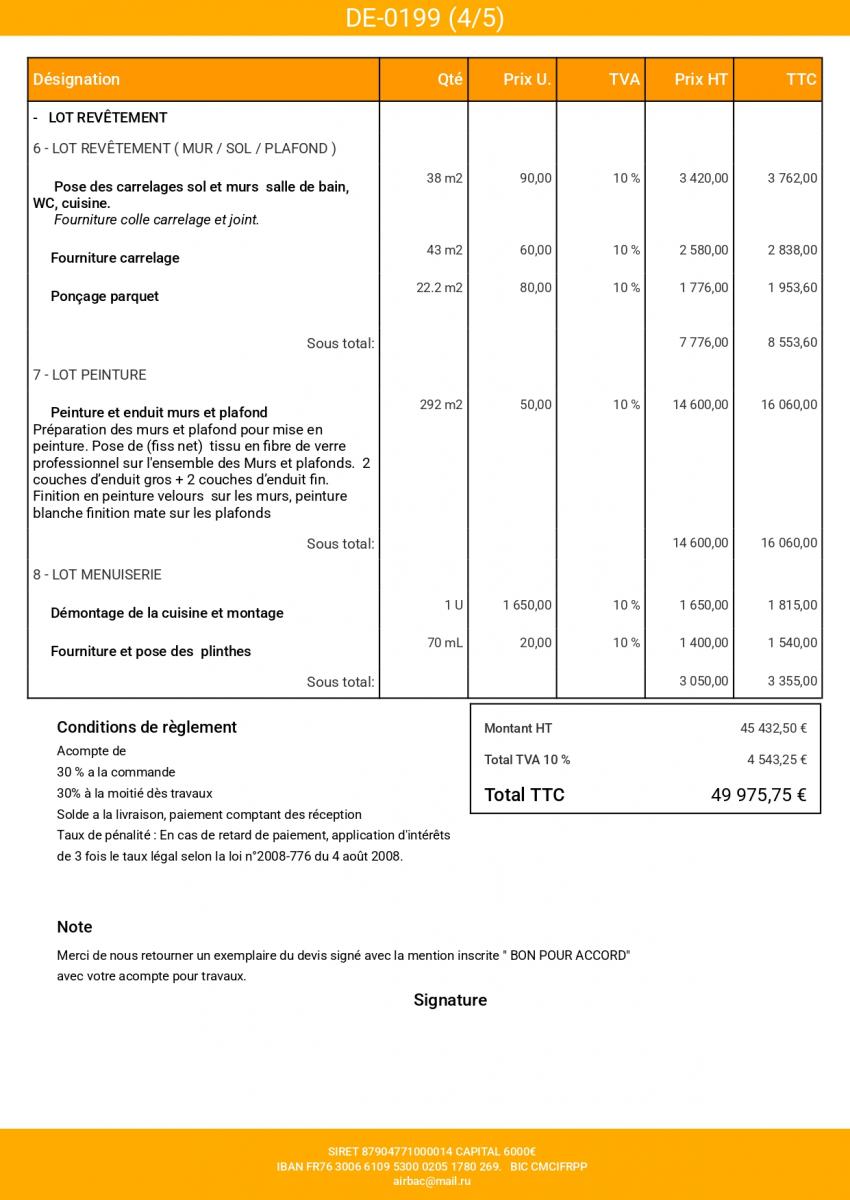 DE-0199 (4/5)

| Désignation | Qté | Prix U. | TVA | Prix HT | TTC |
|---|---|---|---|---|---|
| - LOT REVÊTEMENT | | | | | |
| 6 - LOT REVÊTEMENT ( MUR / SOL / PLAFOND ) | | | | | |
| Pose des carrelages sol et murs salle de bain, WC, cuisine. Fourniture colle carrelage et joint. | 38 m2 | 90,00 | 10 % | 3 420,00 | 3 762,00 |
| Fourniture carrelage | 43 m2 | 60,00 | 10 % | 2 580,00 | 2 838,00 |
| Ponçage parquet | 22.2 m2 | 80,00 | 10 % | 1 776,00 | 1 953,60 |
| Sous total: | | | | 7 776,00 | 8 553,60 |
| 7 - LOT PEINTURE | | | | | |
| Peinture et enduit murs et plafond Préparation des murs et plafond pour mise en peinture. Pose de (fiss net) tissu en fibre de verre professionnel sur l'ensemble des Murs et plafonds. 2 couches d'enduit gros + 2 couches d'enduit fin. Finition en peinture velours sur les murs, peinture blanche finition mate sur les plafonds | 292 m2 | 50,00 | 10 % | 14 600,00 | 16 060,00 |
| Sous total: | | | | 14 600,00 | 16 060,00 |
| 8 - LOT MENUISERIE | | | | | |
| Démontage de la cuisine et montage | 1 U | 1 650,00 | 10 % | 1 650,00 | 1 815,00 |
| Fourniture et pose des plinthes | 70 mL | 20,00 | 10 % | 1 400,00 | 1 540,00 |
| Sous total: | | | | 3 050,00 | 3 355,00 |

Conditions de règlement
Acompte de
30 % a la commande
30% à la moitié dès travaux
Solde a la livraison, paiement comptant des réception
Taux de pénalité : En cas de retard de paiement, application d'intérêts de 3 fois le taux légal selon la loi n°2008-776 du 4 août 2008.

| Montant HT | 45 432,50 € |
|---|---|
| Total TVA 10 % | 4 543,25 € |
| Total TTC | 49 975,75 € |

Note
Merci de nous retourner un exemplaire du devis signé avec la mention inscrite " BON POUR ACCORD" avec votre acompte pour travaux.

Signature

SIRET 87904771000014 CAPITAL 6000€
IBAN FR76 3006 6109 5300 0205 1780 269. BIC CMCIFRPP
airbac@mail.ru